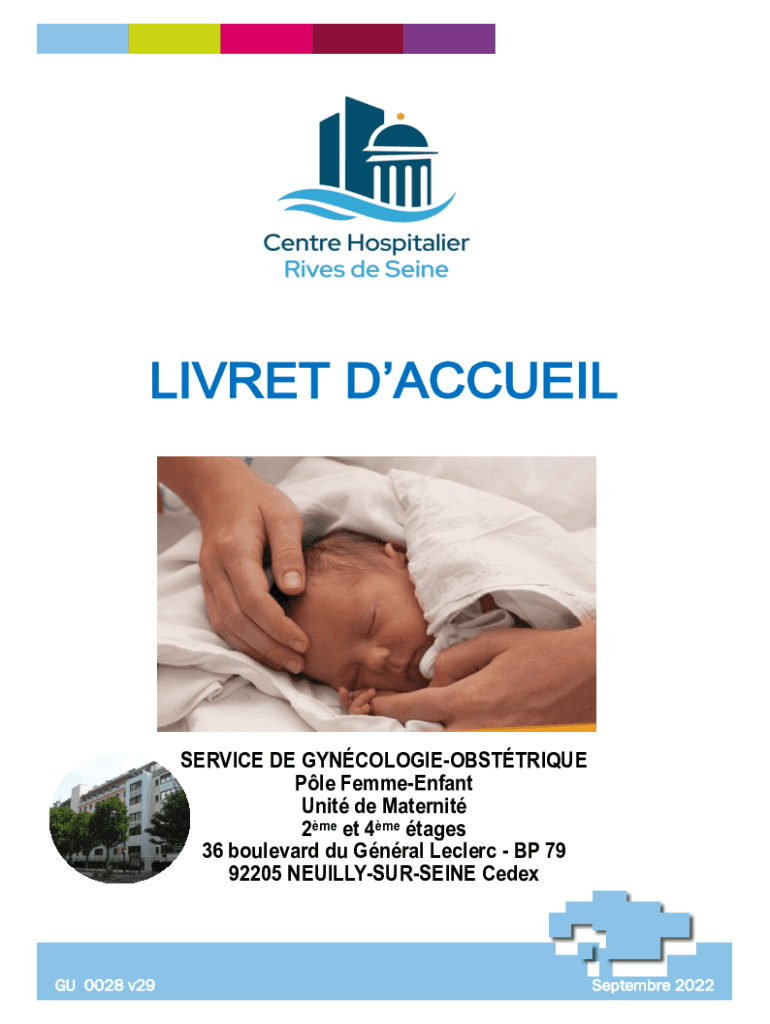 Centre Hospitalier
Rives de Seine

LIVRET D'ACCUEIL

SERVICE DE GYNÉCOLOGIE-OBSTÉTRIQUE
Pôle Femme-Enfant
Unité de Maternité
2ème et 4ème étages
36 boulevard du Général Leclerc - BP 79
92205 NEUILLY-SUR-SEINE Cedex

GU 0028 v29

Septembre 2022